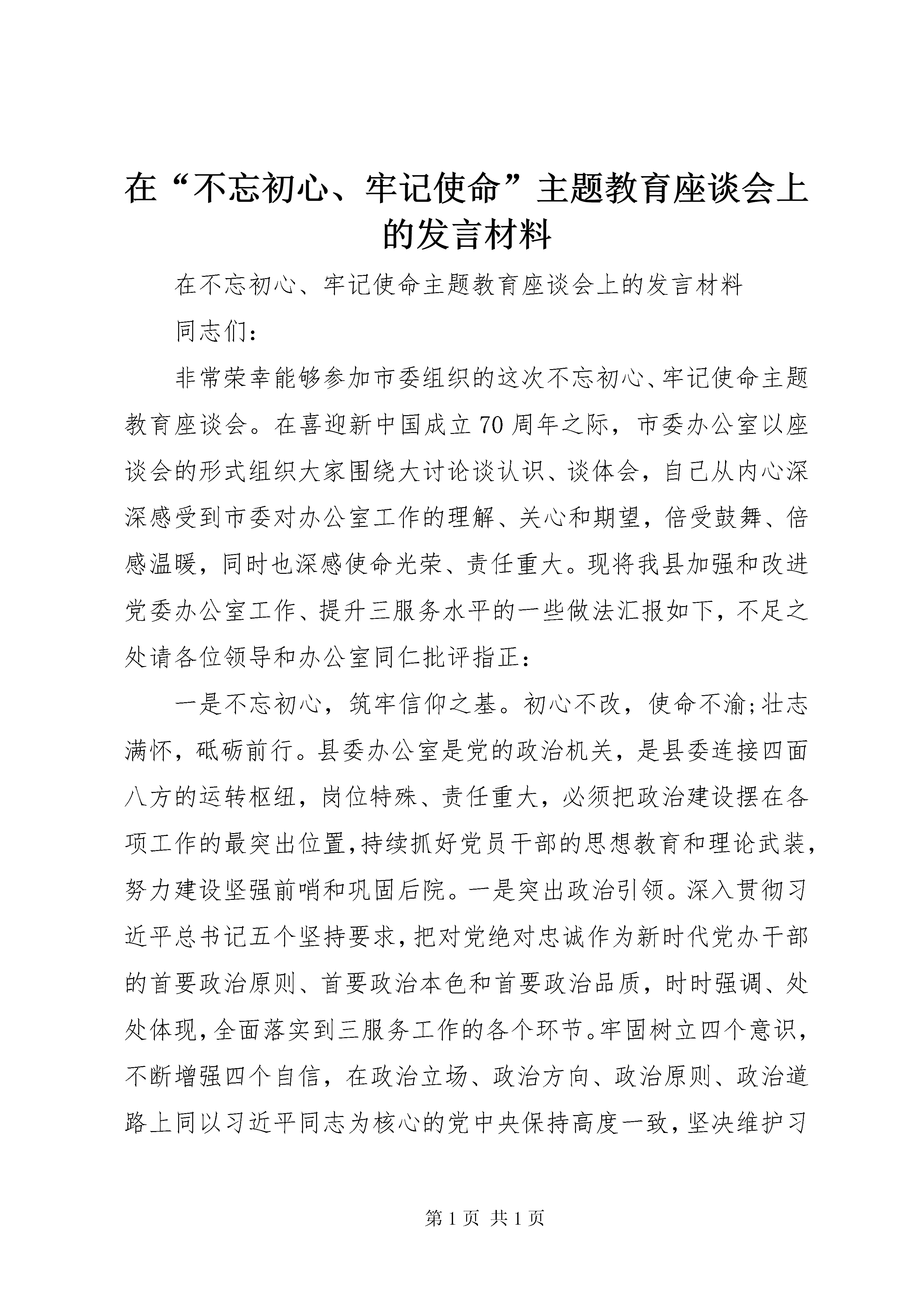 在“不忘初心、牢记使命”主题教育座谈会上的发言材料

在不忘初心、牢记使命主题教育座谈会上的发言材料

同志们：

非常荣幸能够参加市委组织的这次不忘初心、牢记使命主题教育座谈会。在喜迎新中国成立70周年之际，市委办公室以座谈会的形式组织大家围绕大讨论谈认识、谈体会，自己从内心深深感受到市委对办公室工作的理解、关心和期望，倍受鼓舞、倍感温暖，同时也深感使命光荣、责任重大。现将我县加强和改进党委办公室工作、提升三服务水平的一些做法汇报如下，不足之处请各位领导和办公室同仁批评指正：

一是不忘初心，筑牢信仰之基。初心不改，使命不渝;壮志满怀，砥砺前行。县委办公室是党的政治机关，是县委连接四面八方的运转枢纽，岗位特殊、责任重大，必须把政治建设摆在各项工作的最突出位置，持续抓好党员干部的思想教育和理论武装，努力建设坚强前哨和巩固后院。一是突出政治引领。深入贯彻习近平总书记五个坚持要求，把对党绝对忠诚作为新时代党办干部的首要政治原则、首要政治本色和首要政治品质，时时强调、处处体现，全面落实到三服务工作的各个环节。牢固树立四个意识，不断增强四个自信，在政治立场、政治方向、政治原则、政治道路上同以习近平同志为核心的党中央保持高度一致，坚决维护习

第1页 共1页